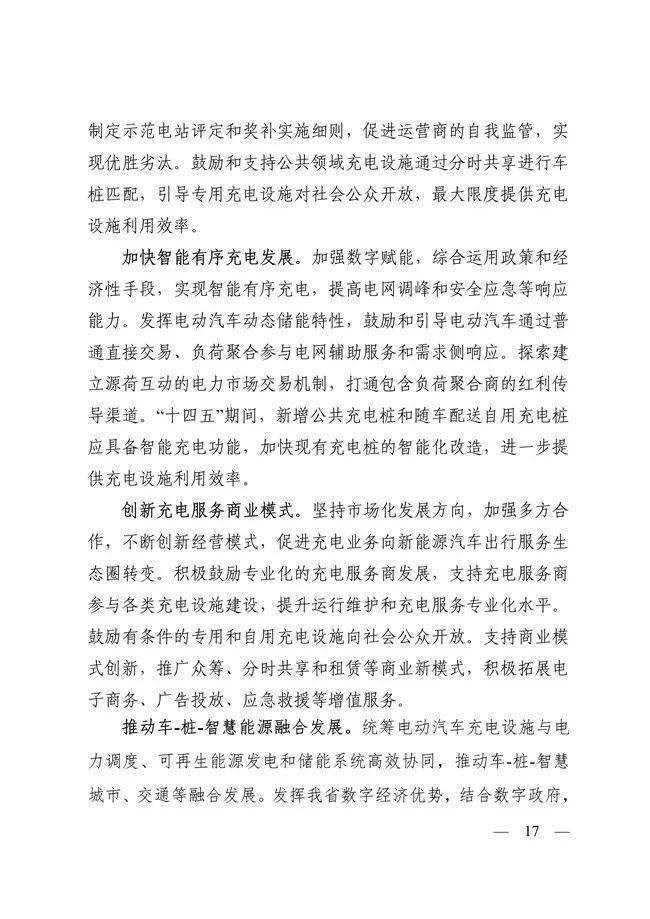 制定示范电站评定和奖补实施细则，促进运营商的自我监管，实现优胜劣汰。鼓励和支持公共领域充电设施通过分时共享进行车桩匹配，引导专用充电设施对社会公众开放，最大限度提供充电设施利用效率。

加快智能有序充电发展。加强数字赋能，综合运用政策和经济性手段，实现智能有序充电，提高电网调峰和安全应急等响应能力。发挥电动汽车动态储能特性，鼓励和引导电动汽车通过普通直接交易、负荷聚合参与电网辅助服务和需求侧响应。探索建立源荷互动的电力市场交易机制，打通包含负荷聚合商的红利传导渠道。“十四五”期间，新增公共充电桩和随车配送自用充电桩应具备智能充电功能，加快现有充电桩的智能化改造，进一步提供充电设施利用效率。

创新充电服务商业模式。坚持市场化发展方向，加强多方合作，不断创新经营模式，促进充电业务向新能源汽车出行服务生态圈转变。积极鼓励专业化的充电服务商发展，支持充电服务商参与各类充电设施建设，提升运行维护和充电服务专业化水平。鼓励有条件的专用和自用充电设施向社会公众开放。支持商业模式创新，推广众筹、分时共享和租赁等商业新模式，积极拓展电子商务、广告投放、应急救援等增值服务。

推动车-桩-智慧能源融合发展。统筹电动汽车充电设施与电力调度、可再生能源发电和储能系统高效协同，推动车-桩-智慧城市、交通等融合发展。发挥我省数字经济优势，结合数字政府，

— 17 —